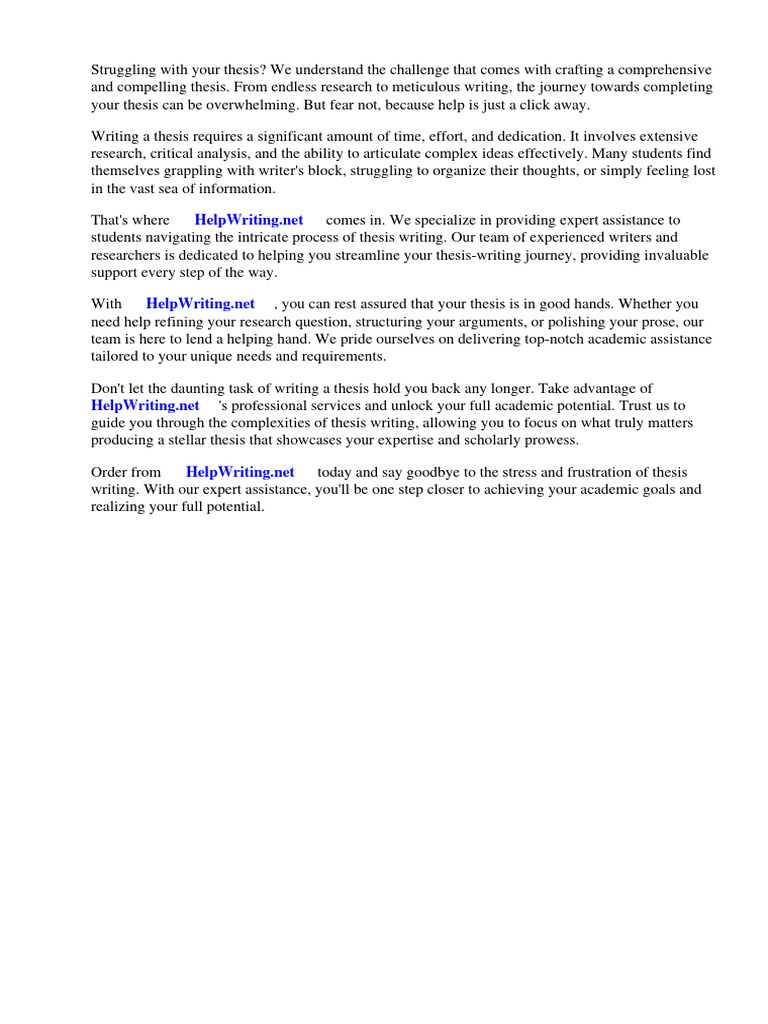 Struggling with your thesis? We understand the challenge that comes with crafting a comprehensive and compelling thesis. From endless research to meticulous writing, the journey towards completing your thesis can be overwhelming. But fear not, because help is just a click away.

Writing a thesis requires a significant amount of time, effort, and dedication. It involves extensive research, critical analysis, and the ability to articulate complex ideas effectively. Many students find themselves grappling with writer's block, struggling to organize their thoughts, or simply feeling lost in the vast sea of information.

That's where HelpWriting.net comes in. We specialize in providing expert assistance to students navigating the intricate process of thesis writing. Our team of experienced writers and researchers is dedicated to helping you streamline your thesis-writing journey, providing invaluable support every step of the way.

With HelpWriting.net , you can rest assured that your thesis is in good hands. Whether you need help refining your research question, structuring your arguments, or polishing your prose, our team is here to lend a helping hand. We pride ourselves on delivering top-notch academic assistance tailored to your unique needs and requirements.

Don't let the daunting task of writing a thesis hold you back any longer. Take advantage of HelpWriting.net 's professional services and unlock your full academic potential. Trust us to guide you through the complexities of thesis writing, allowing you to focus on what truly matters producing a stellar thesis that showcases your expertise and scholarly prowess.

Order from HelpWriting.net today and say goodbye to the stress and frustration of thesis writing. With our expert assistance, you'll be one step closer to achieving your academic goals and realizing your full potential.